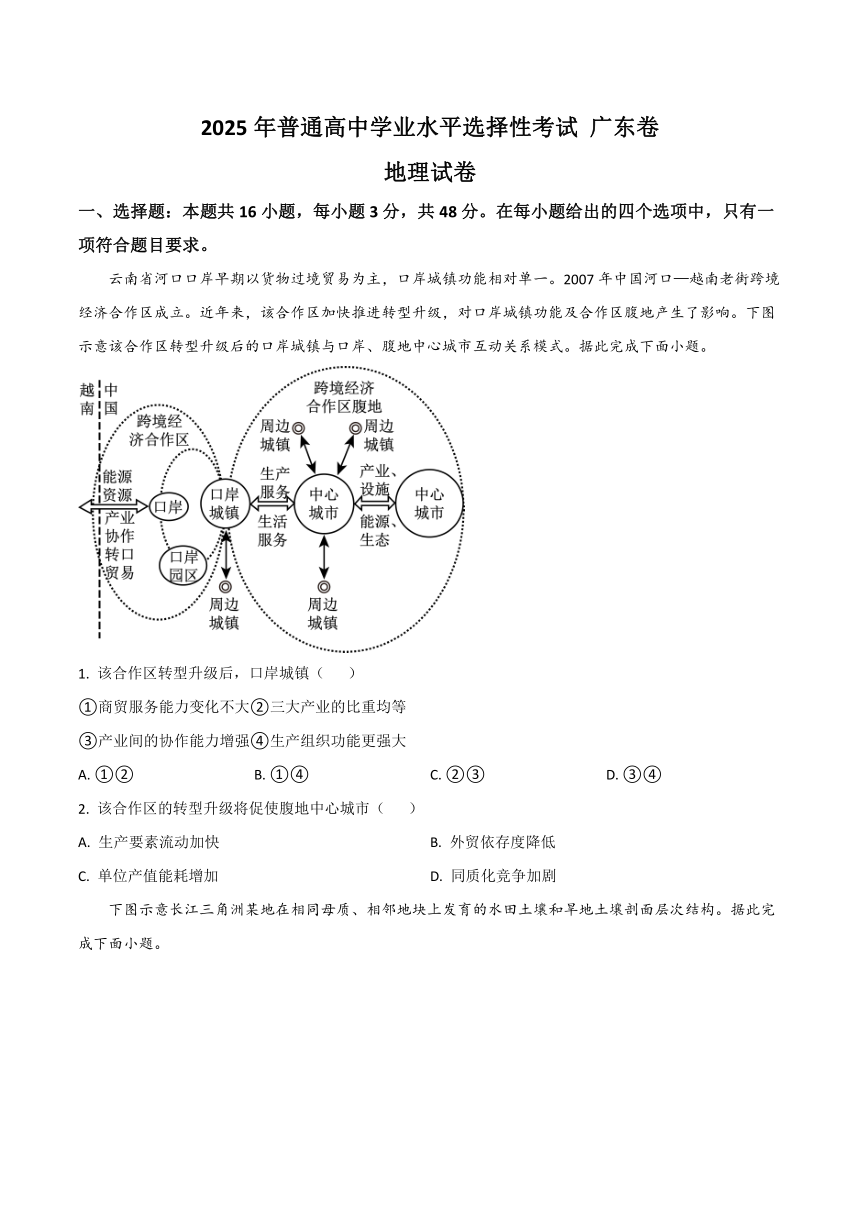 2025 年普通高中学业水平选择性考试 广东卷

地理试卷

一、选择题：本题共 16 小题，每小题 3 分，共 48 分。在每小题给出的四个选项中，只有一项符合题目要求。

云南省河口口岸早期以货物过境贸易为主，口岸城镇功能相对单一。2007 年中国河口—越南老街跨境经济合作区成立。近年来，该合作区加快推进转型升级，对口岸城镇功能及合作区腹地产生了影响。下图示意该合作区转型升级后的口岸城镇与口岸、腹地中心城市互动关系模式。据此完成下面小题。

越南 中国 跨境经济合作区 能源资源 产业协作转口贸易 口岸 口岸园区 口岸城镇 周边城镇 跨境经济合作区腹地 周边城镇 周边城镇 生产服务 生活服务 中心城市 产业、设施 能源、生态 中心城市 周边城镇

1. 该合作区转型升级后，口岸城镇（　　）

①商贸服务能力变化不大②三大产业的比重均等

③产业间的协作能力增强④生产组织功能更强大

A. ①②　　B. ①④　　C. ②③　　D. ③④

2. 该合作区的转型升级将促使腹地中心城市（　　）

A. 生产要素流动加快　　B. 外贸依存度降低

C. 单位产值能耗增加　　D. 同质化竞争加剧

下图示意长江三角洲某地在相同母质、相邻地块上发育的水田土壤和旱地土壤剖面层次结构。据此完成下面小题。